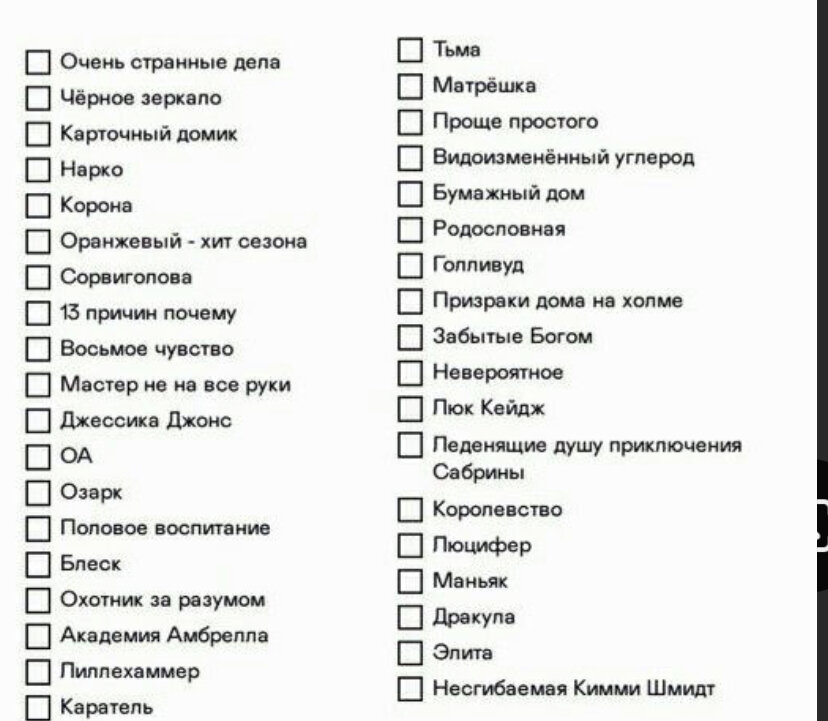 ☐ Очень странные дела
☐ Чёрное зеркало
☐ Карточный домик
☐ Нарко
☐ Корона
☐ Оранжевый - хит сезона
☐ Сорвиголова
☐ 13 причин почему
☐ Восьмое чувство
☐ Мастер не на все руки
☐ Джессика Джонс
☐ ОА
☐ Озарк
☐ Половое воспитание
☐ Блеск
☐ Охотник за разумом
☐ Академия Амбрелла
☐ Лиллехаммер
☐ Каратель

☐ Тьма
☐ Матрёшка
☐ Проще простого
☐ Видоизменённый углерод
☐ Бумажный дом
☐ Родословная
☐ Голливуд
☐ Призраки дома на холме
☐ Забытые Богом
☐ Невероятное
☐ Люк Кейдж
☐ Леденящие душу приключения Сабрины
☐ Королевство
☐ Люцифер
☐ Маньяк
☐ Дракула
☐ Элита
☐ Несгибаемая Кимми Шмидт